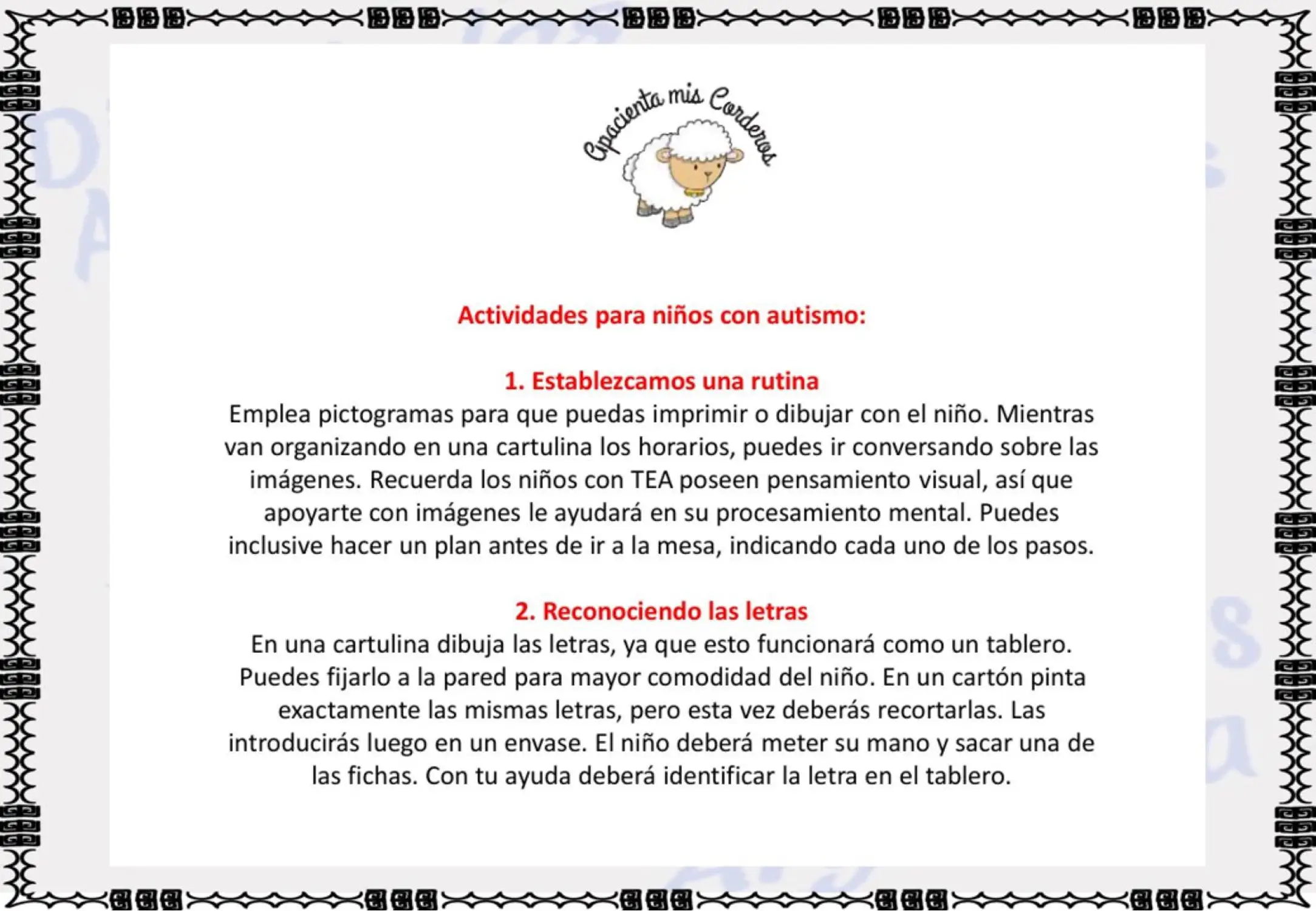 Apacienta mis Corderos

Actividades para niños con autismo:

1. Establezcamos una rutina

Emplea pictogramas para que puedas imprimir o dibujar con el niño. Mientras van organizando en una cartulina los horarios, puedes ir conversando sobre las imágenes. Recuerda los niños con TEA poseen pensamiento visual, así que apoyarte con imágenes le ayudará en su procesamiento mental. Puedes inclusive hacer un plan antes de ir a la mesa, indicando cada uno de los pasos.

2. Reconociendo las letras

En una cartulina dibuja las letras, ya que esto funcionará como un tablero. Puedes fijarlo a la pared para mayor comodidad del niño. En un cartón pinta exactamente las mismas letras, pero esta vez deberás recortarlas. Las introducirás luego en un envase. El niño deberá meter su mano y sacar una de las fichas. Con tu ayuda deberá identificar la letra en el tablero.